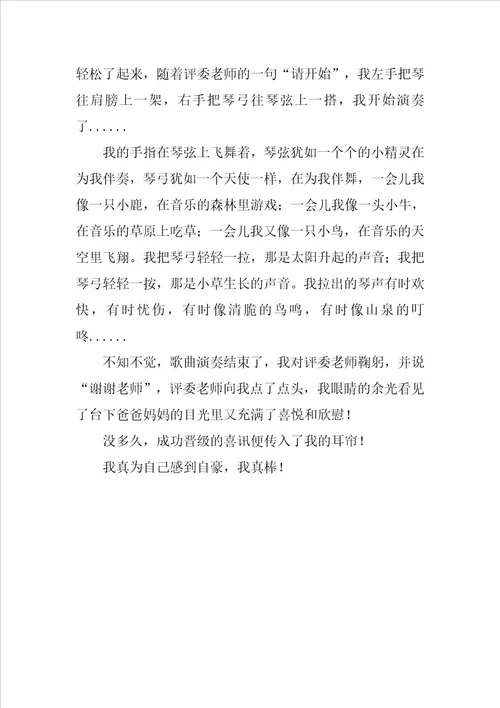 轻松了起来，随着评委老师的一句“请开始”，我左手把琴往肩膀上一架，右手把琴弓往琴弦上一搭，我开始演奏了......

我的手指在琴弦上飞舞着，琴弦犹如一个个的小精灵在为我伴奏，琴弓犹如一个天使一样，在为我伴舞，一会儿我像一只小鹿，在音乐的森林里游戏；一会儿我像一头小牛，在音乐的草原上吃草；一会儿我又像一只小鸟，在音乐的天空里飞翔。我把琴弓轻轻一拉，那是太阳升起的声音；我把琴弓轻轻一按，那是小草生长的声音。我拉出的琴声有时欢快，有时忧伤，有时像清脆的鸟鸣，有时像山泉的叮咚......

不知不觉，歌曲演奏结束了，我对评委老师鞠躬，并说“谢谢老师”，评委老师向我点了点头，我眼睛的余光看见了台下爸爸妈妈的目光里又充满了喜悦和欣慰！

没多久，成功晋级的喜讯便传入了我的耳帘！

我真为自己感到自豪，我真棒！